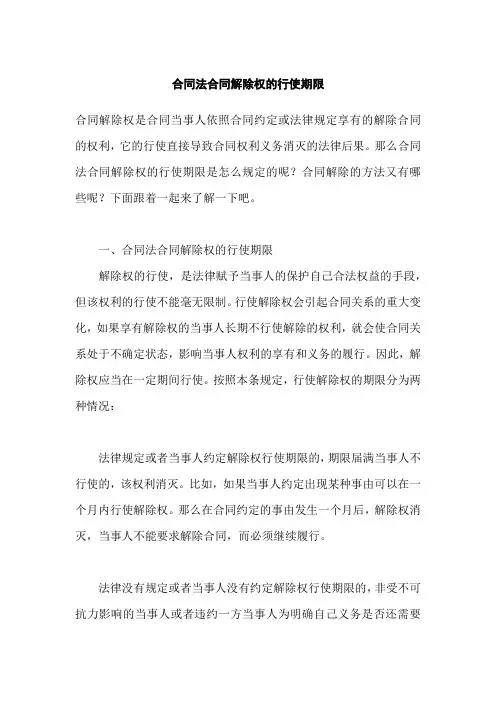 合同法合同解除权的行使期限

合同解除权是合同当事人依照合同约定或法律规定享有的解除合同的权利，它的行使直接导致合同权利义务消灭的法律后果。那么合同法合同解除权的行使期限是怎么规定的呢？合同解除的方法又有哪些呢？下面跟着一起来了解一下吧。

一、合同法合同解除权的行使期限

解除权的行使，是法律赋予当事人的保护自己合法权益的手段，但该权利的行使不能毫无限制。行使解除权会引起合同关系的重大变化，如果享有解除权的当事人长期不行使解除的权利，就会使合同关系处于不确定状态，影响当事人权利的享有和义务的履行。因此，解除权应当在一定期间行使。按照本条规定，行使解除权的期限分为两种情况：

法律规定或者当事人约定解除权行使期限的，期限届满当事人不行使的，该权利消灭。比如，如果当事人约定出现某种事由可以在一个月内行使解除权。那么在合同约定的事由发生一个月后，解除权消灭，当事人不能要求解除合同，而必须继续履行。

法律没有规定或者当事人没有约定解除权行使期限的，非受不可抗力影响的当事人或者违约一方当事人为明确自己义务是否还需要